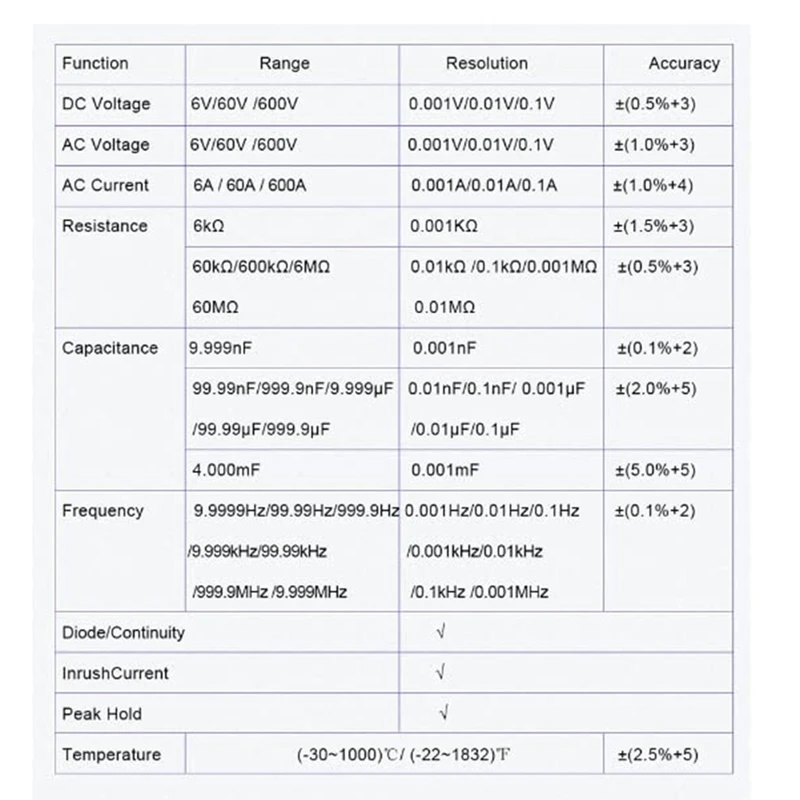 | Function | Range | Resolution | Accuracy |
|---|---|---|---|
| DC Voltage | 6V/60V /600V | 0.001V/0.01V/0.1V | ±(0.5%+3) |
| AC Voltage | 6V/60V /600V | 0.001V/0.01V/0.1V | ±(1.0%+3) |
| AC Current | 6A / 60A / 600A | 0.001A/0.01A/0.1A | ±(1.0%+4) |
| Resistance | 6kΩ | 0.001KΩ | ±(1.5%+3) |
| | 60kΩ/600kΩ/6MΩ 60MΩ | 0.01kΩ /0.1kΩ/0.001MΩ 0.01MΩ | ±(0.5%+3) |
| Capacitance | 9.999nF | 0.001nF | ±(0.1%+2) |
| | 99.99nF/999.9nF/9.999μF /99.99μF/999.9μF | 0.01nF/0.1nF/ 0.001μF /0.01μF/0.1μF | ±(2.0%+5) |
| | 4.000mF | 0.001mF | ±(5.0%+5) |
| Frequency | 9.9999Hz/99.99Hz/999.9Hz /9.999kHz/99.99kHz /999.9MHz /9.999MHz | 0.001Hz/0.01Hz/0.1Hz /0.001kHz/0.01kHz /0.1kHz /0.001MHz | ±(0.1%+2) |
| Diode/Continuity | | √ | |
| InrushCurrent | | √ | |
| Peak Hold | | √ | |
| Temperature | (-30~1000)℃/ (-22~1832)℉ | | ±(2.5%+5) |